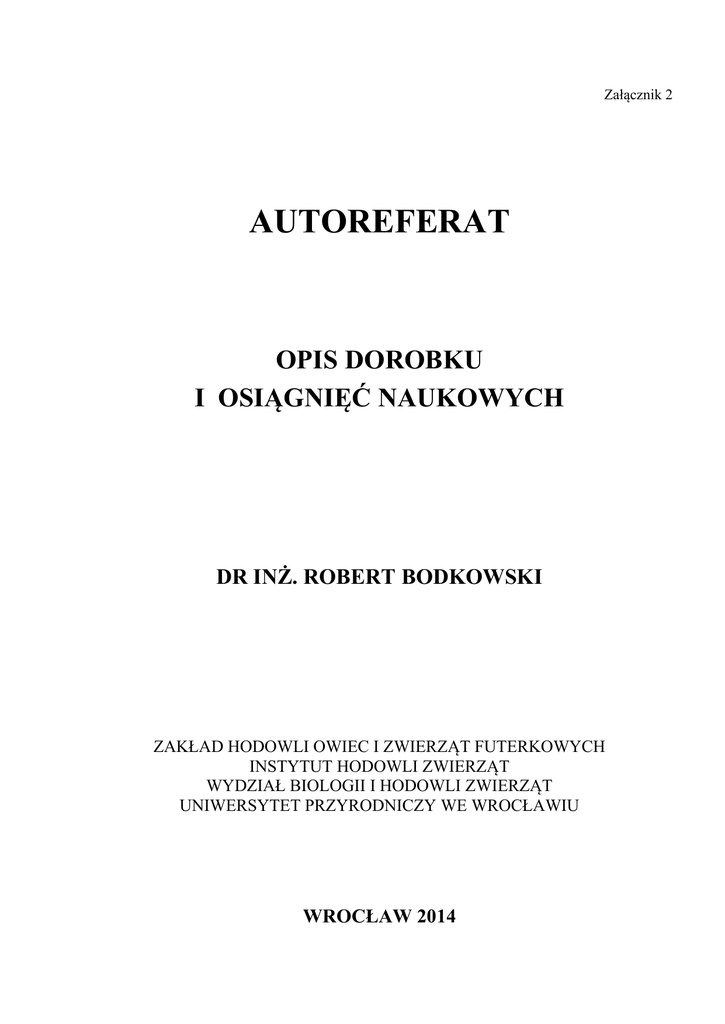 Załącznik 2

AUTOREFERAT

OPIS DOROBKU
I OSIĄGNIĘĆ NAUKOWYCH

DR INŻ. ROBERT BODKOWSKI

ZAKŁAD HODOWLI OWIEC I ZWIERZĄT FUTERKOWYCH
INSTYTUT HODOWLI ZWIERZĄT
WYDZIAŁ BIOLOGII I HODOWLI ZWIERZĄT
UNIWERSYTET PRZYRODNICZY WE WROCŁAWIU

WROCŁAW 2014